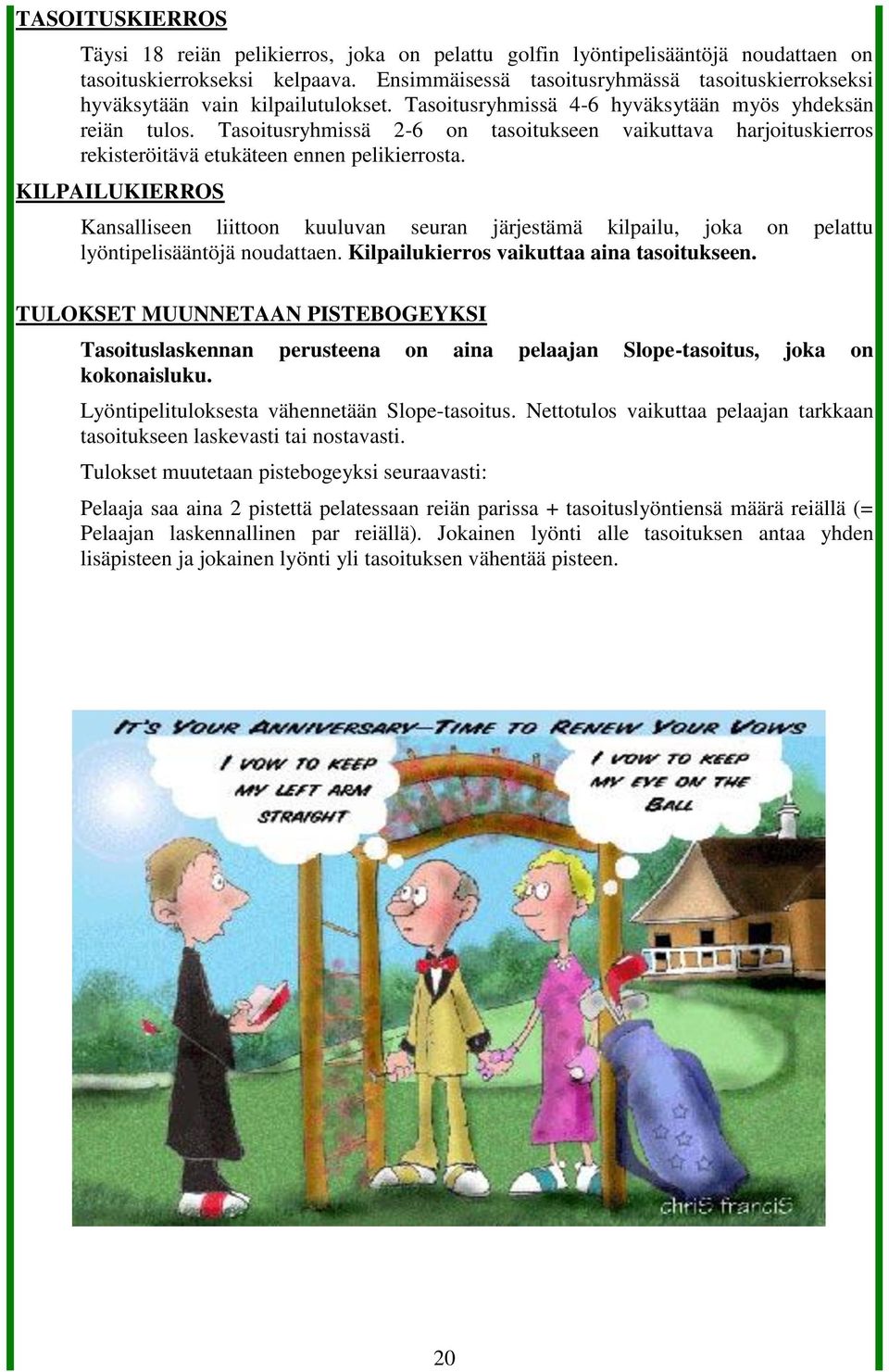 TASOITUSKIERROS

Täysi 18 reiän pelikierros, joka on pelattu golfin lyöntipelisääntöjä noudattaen on tasoituskierrokseksi kelpaava. Ensimmäisessä tasoitusryhmässä tasoituskierrokseksi hyväksytään vain kilpailutulokset. Tasoitusryhmissä 4-6 hyväksytään myös yhdeksän reiän tulos. Tasoitusryhmissä 2-6 on tasoitukseen vaikuttava harjoituskierros rekisteröitävä etukäteen ennen pelikierrosta.

KILPAILUKIERROS

Kansalliseen liittoon kuuluvan seuran järjestämä kilpailu, joka on pelattu lyöntipelisääntöjä noudattaen. Kilpailukierros vaikuttaa aina tasoitukseen.

TULOKSET MUUNNETAAN PISTEBOGEYKSI

Tasoituslaskennan perusteena on aina pelaajan Slope-tasoitus, joka on kokonaisluku.

Lyöntipelituloksesta vähennetään Slope-tasoitus. Nettotulos vaikuttaa pelaajan tarkkaan tasoitukseen laskevasti tai nostavasti.

Tulokset muutetaan pistebogeyksi seuraavasti:

Pelaaja saa aina 2 pistettä pelatessaan reiän parissa + tasoituslyöntiensä määrä reiällä (= Pelaajan laskennallinen par reiällä). Jokainen lyönti alle tasoituksen antaa yhden lisäpisteen ja jokainen lyönti yli tasoituksen vähentää pisteen.

IT'S YOUR ANNIVERSARY—TIME TO RENEW YOUR VOWS

I VOW TO KEEP MY LEFT ARM STRAIGHT

I VOW TO KEEP MY EYE ON THE BALL

chriS franciS

20